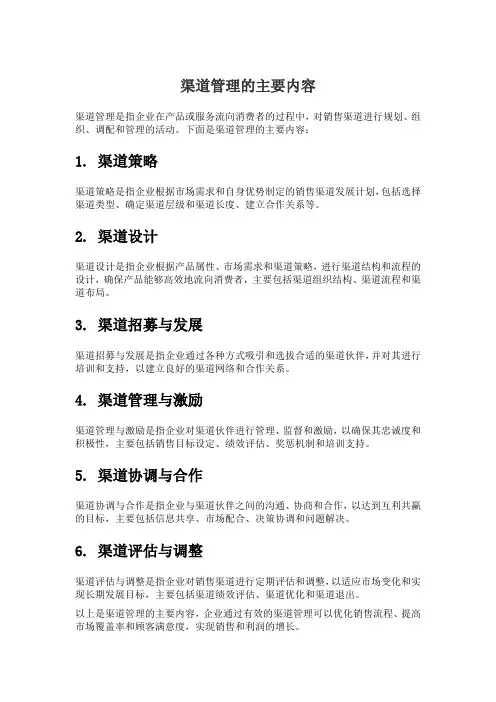 渠道管理的主要内容

渠道管理是指企业在产品或服务流向消费者的过程中，对销售渠道进行规划、组织、调配和管理的活动。下面是渠道管理的主要内容：

1. 渠道策略

渠道策略是指企业根据市场需求和自身优势制定的销售渠道发展计划，包括选择渠道类型、确定渠道层级和渠道长度、建立合作关系等。

2. 渠道设计

渠道设计是指企业根据产品属性、市场需求和渠道策略，进行渠道结构和流程的设计，确保产品能够高效地流向消费者，主要包括渠道组织结构、渠道流程和渠道布局。

3. 渠道招募与发展

渠道招募与发展是指企业通过各种方式吸引和选拔合适的渠道伙伴，并对其进行培训和支持，以建立良好的渠道网络和合作关系。

4. 渠道管理与激励

渠道管理与激励是指企业对渠道伙伴进行管理、监督和激励，以确保其忠诚度和积极性，主要包括销售目标设定、绩效评估、奖惩机制和培训支持。

5. 渠道协调与合作

渠道协调与合作是指企业与渠道伙伴之间的沟通、协商和合作，以达到互利共赢的目标，主要包括信息共享、市场配合、决策协调和问题解决。

6. 渠道评估与调整

渠道评估与调整是指企业对销售渠道进行定期评估和调整，以适应市场变化和实现长期发展目标，主要包括渠道绩效评估、渠道优化和渠道退出。

以上是渠道管理的主要内容，企业通过有效的渠道管理可以优化销售流程、提高市场覆盖率和顾客满意度，实现销售和利润的增长。